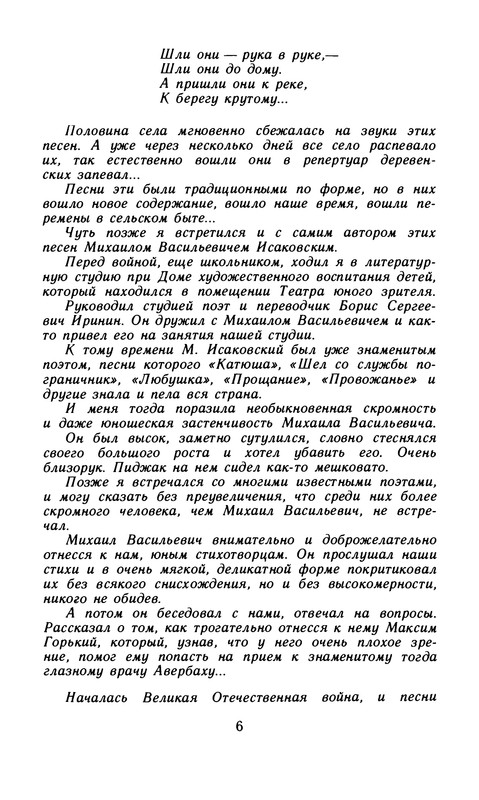 Шли они — рука в руке,—
Шли они до дому.
А пришли они к реке,
К берегу крутому...

Половина села мгновенно сбежалась на звуки этих песен. А уже через несколько дней все село распевало их, так естественно вошли они в репертуар деревенских запевал...

Песни эти были традиционными по форме, но в них вошло новое содержание, вошло наше время, вошли перемены в сельском быте...

Чуть позже я встретился и с самим автором этих песен Михаилом Васильевичем Исаковским.

Перед войной, еще школьником, ходил я в литературную студию при Доме художественного воспитания детей, который находился в помещении Театра юного зрителя.

Руководил студией поэт и переводчик Борис Сергеевич Иринин. Он дружил с Михаилом Васильевичем и как-то привел его на занятия нашей студии.

К тому времени М. Исаковский был уже знаменитым поэтом, песни которого «Катюша», «Шел со службы пограничник», «Любушка», «Прощание», «Провожанье» и другие знала и пела вся страна.

И меня тогда поразила необыкновенная скромность и даже юношеская застенчивость Михаила Васильевича.

Он был высок, заметно сутулился, словно стеснялся своего большого роста и хотел убавить его. Очень близорук. Пиджак на нем сидел как-то мешковато.

Позже я встречался со многими известными поэтами, и могу сказать без преувеличения, что среди них более скромного человека, чем Михаил Васильевич, не встречал.

Михаил Васильевич внимательно и доброжелательно отнесся к нам, юным стихотворцам. Он прослушал наши стихи и в очень мягкой, деликатной форме покритиковал их без всякого снисхождения, но и без высокомерности, никого не обидев.

А потом он беседовал с нами, отвечал на вопросы. Рассказал о том, как трогательно отнесся к нему Максим Горький, который, узнав, что у него очень плохое зрение, помог ему попасть на прием к знаменитому тогда глазному врачу Авербаху...

Началась Великая Отечественная война, и песни

6